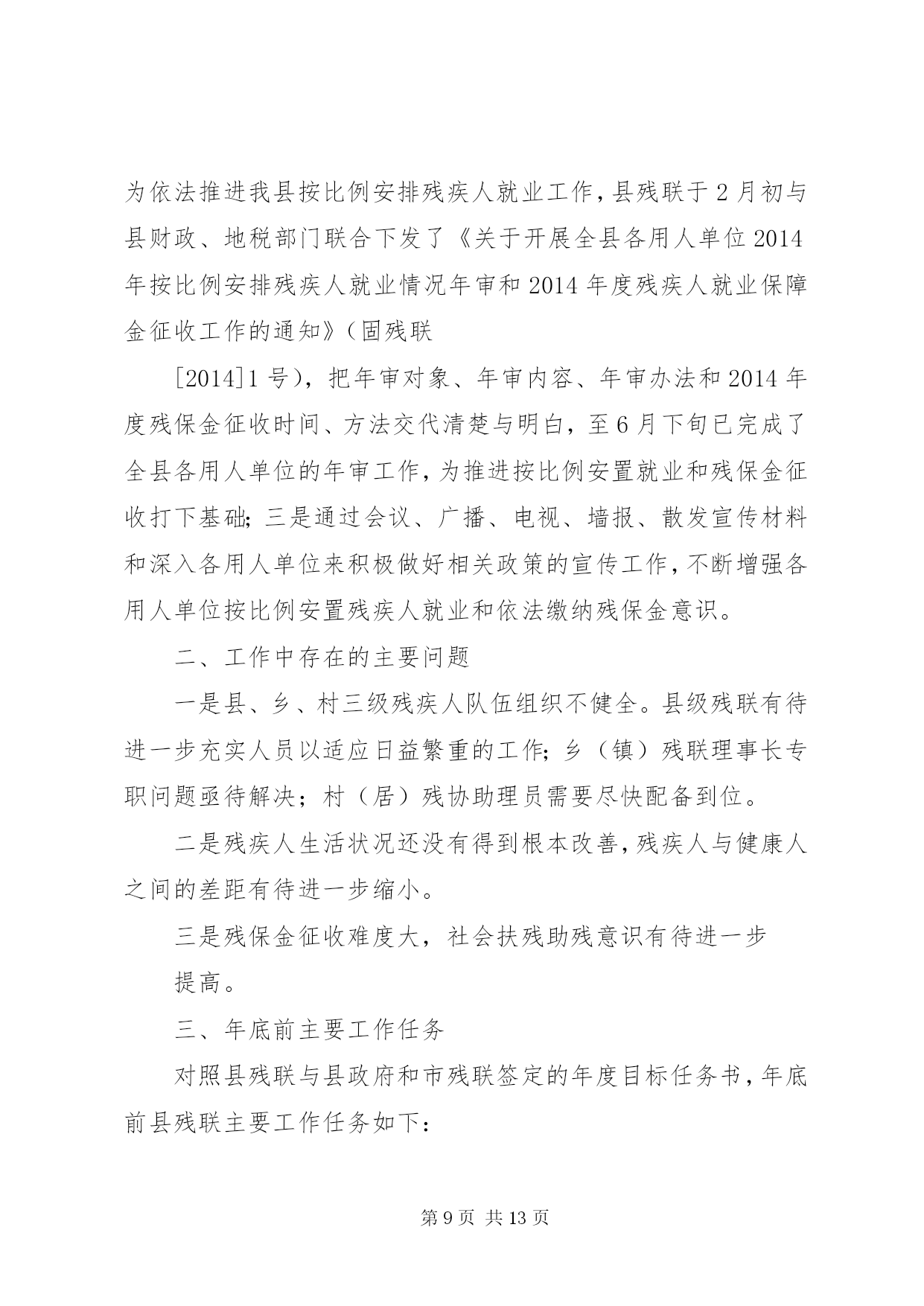 为依法推进我县按比例安排残疾人就业工作，县残联于2月初与县财政、地税部门联合下发了《关于开展全县各用人单位2014年按比例安排残疾人就业情况年审和2014年度残疾人就业保障金征收工作的通知》（固残联

[2014]1号），把年审对象、年审内容、年审办法和2014年度残保金征收时间、方法交代清楚与明白，至6月下旬已完成了全县各用人单位的年审工作，为推进按比例安置就业和残保金征收打下基础；三是通过会议、广播、电视、墙报、散发宣传材料和深入各用人单位来积极做好相关政策的宣传工作，不断增强各用人单位按比例安置残疾人就业和依法缴纳残保金意识。

二、工作中存在的主要问题

一是县、乡、村三级残疾人队伍组织不健全。县级残联有待进一步充实人员以适应日益繁重的工作；乡（镇）残联理事长专职问题亟待解决；村（居）残协助理员需要尽快配备到位。

二是残疾人生活状况还没有得到根本改善，残疾人与健康人之间的差距有待进一步缩小。

三是残保金征收难度大，社会扶残助残意识有待进一步

提高。

三、年底前主要工作任务

对照县残联与县政府和市残联签定的年度目标任务书，年底前县残联主要工作任务如下：

第9页 共13页